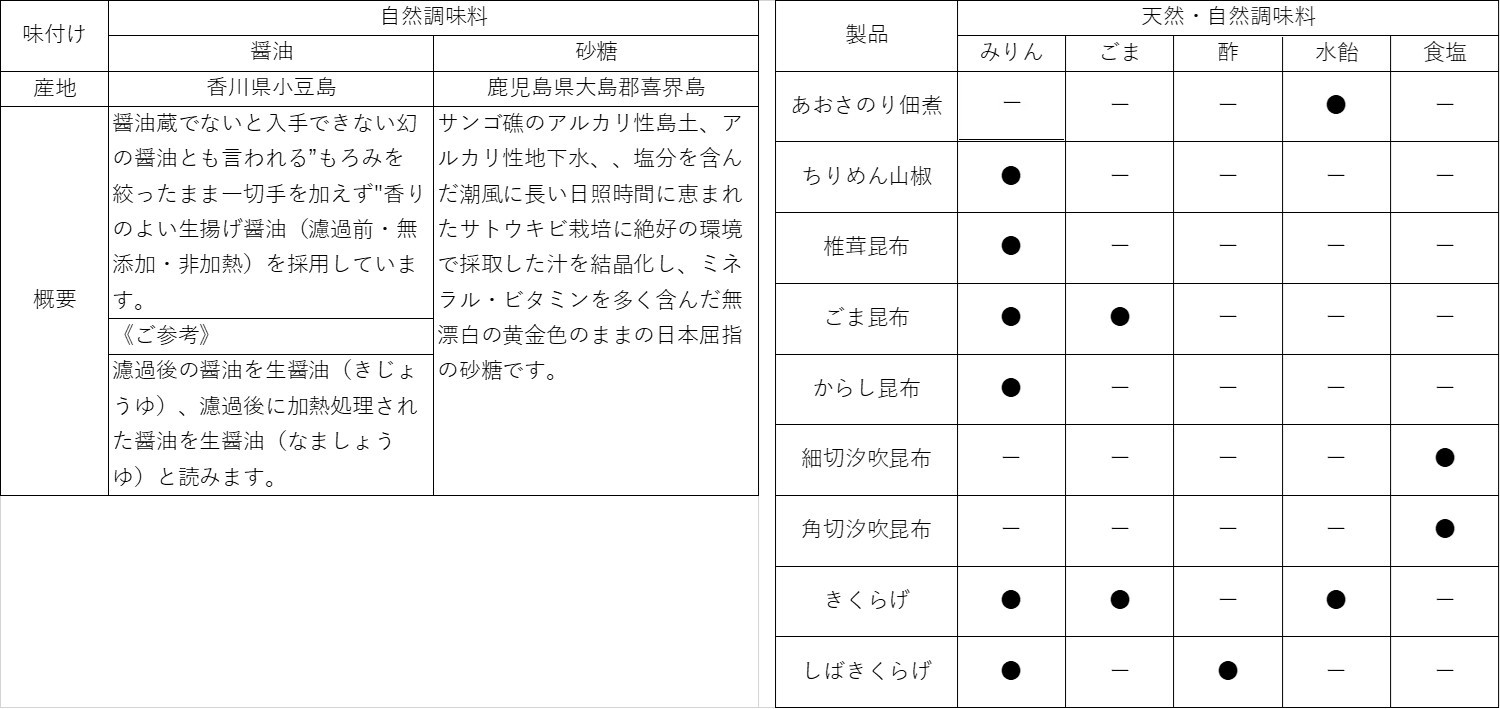 | 味付け | 自然調味料 | |
|---|---|---|
| | 醤油 | 砂糖 |
| 産地 | 香川県小豆島 | 鹿児島県大島郡喜界島 |
| 概要 | 醤油蔵でないと入手できない幻の醤油とも言われる”もろみを絞ったまま一切手を加えず"香りのよい生揚げ醤油（濾過前・無添加・非加熱）を採用しています。 | サンゴ礁のアルカリ性島土、アルカリ性地下水、、塩分を含んだ潮風に長い日照時間に恵まれたサトウキビ栽培に絶好の環境で採取した汁を結晶化し、ミネラル・ビタミンを多く含んだ無漂白の黄金色のままの日本屈指の砂糖です。 |
| | 《ご参考》 | |
| | 濾過後の醤油を生醤油（きじょうゆ）、濾過後に加熱処理された醤油を生醤油（なましょうゆ）と読みます。 | |

| 製品 | 天然・自然調味料 | | | | |
|---|---|---|---|---|---|
| | みりん | ごま | 酢 | 水飴 | 食塩 |
| あおさのり佃煮 | ー | ー | ー | ● | ー |
| ちりめん山椒 | ● | ー | ー | ー | ー |
| 椎茸昆布 | ● | ー | ー | ー | ー |
| ごま昆布 | ● | ● | ー | ー | ー |
| からし昆布 | ● | ー | ー | ー | ー |
| 細切汐吹昆布 | ー | ー | ー | ー | ● |
| 角切汐吹昆布 | ー | ー | ー | ー | ● |
| きくらげ | ● | ● | ー | ● | ー |
| しばきくらげ | ● | ー | ● | ー | ー |